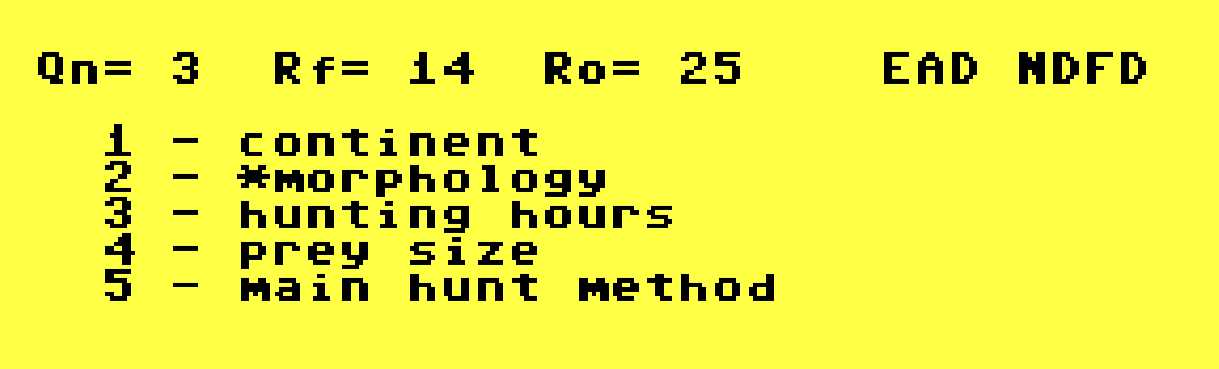 Qn= 3  Rf= 14  Ro= 25    EAD NDFD

1 - continent
2 - *morphology
3 - hunting hours
4 - prey size
5 - main hunt method